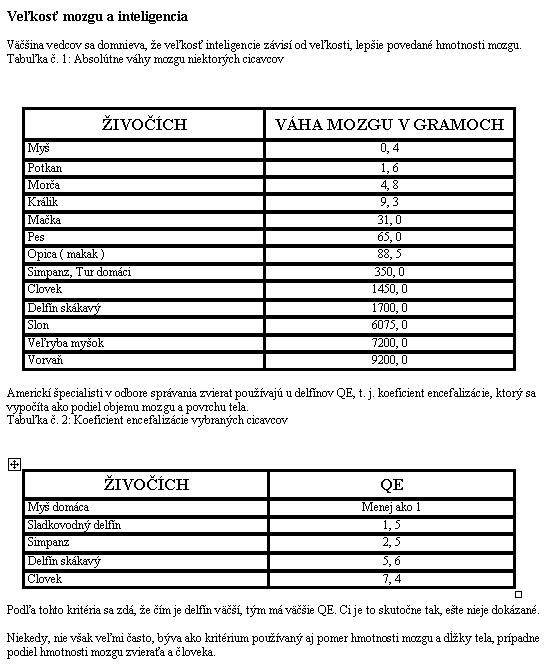 **Veľkosť mozgu a inteligencia**

Väčšina vedcov sa domnieva, že veľkosť inteligencie závisí od veľkosti, lepšie povedané hmotnosti mozgu.
Tabuľka č. 1: Absolútne váhy mozgu niektorých cicavcov

| ŽIVOČÍCH | VÁHA MOZGU V GRAMOCH |
|---|---|
| Myš | 0, 4 |
| Potkan | 1, 6 |
| Morča | 4, 8 |
| Králik | 9, 3 |
| Mačka | 31, 0 |
| Pes | 65, 0 |
| Opica ( makak ) | 88, 5 |
| Simpanz, Tur domáci | 350, 0 |
| Clovek | 1450, 0 |
| Delfín skákavý | 1700, 0 |
| Slon | 6075, 0 |
| Veľryba myšok | 7200, 0 |
| Vorvaň | 9200, 0 |

Americkí špecialisti v odbore správania zvierat používajú u delfínov QE, t. j. koeficient encefalizácie, ktorý sa vypočíta ako podiel objemu mozgu a povrchu tela.
Tabuľka č. 2: Koeficient encefalizácie vybraných cicavcov

| ŽIVOČÍCH | QE |
|---|---|
| Myš domáca | Menej ako 1 |
| Sladkovodný delfín | 1, 5 |
| Simpanz | 2, 5 |
| Delfín skákavý | 5, 6 |
| Clovek | 7, 4 |

Podľa tohto kritéria sa zdá, že čím je delfín väčší, tým má väčšie QE. Ci je to skutočne tak, ešte nieje dokázané.

Niekedy, nie však veľmi často, býva ako kritérium používaný aj pomer hmotnosti mozgu a dĺžky tela, prípadne podiel hmotnosti mozgu zvieraťa a človeka.